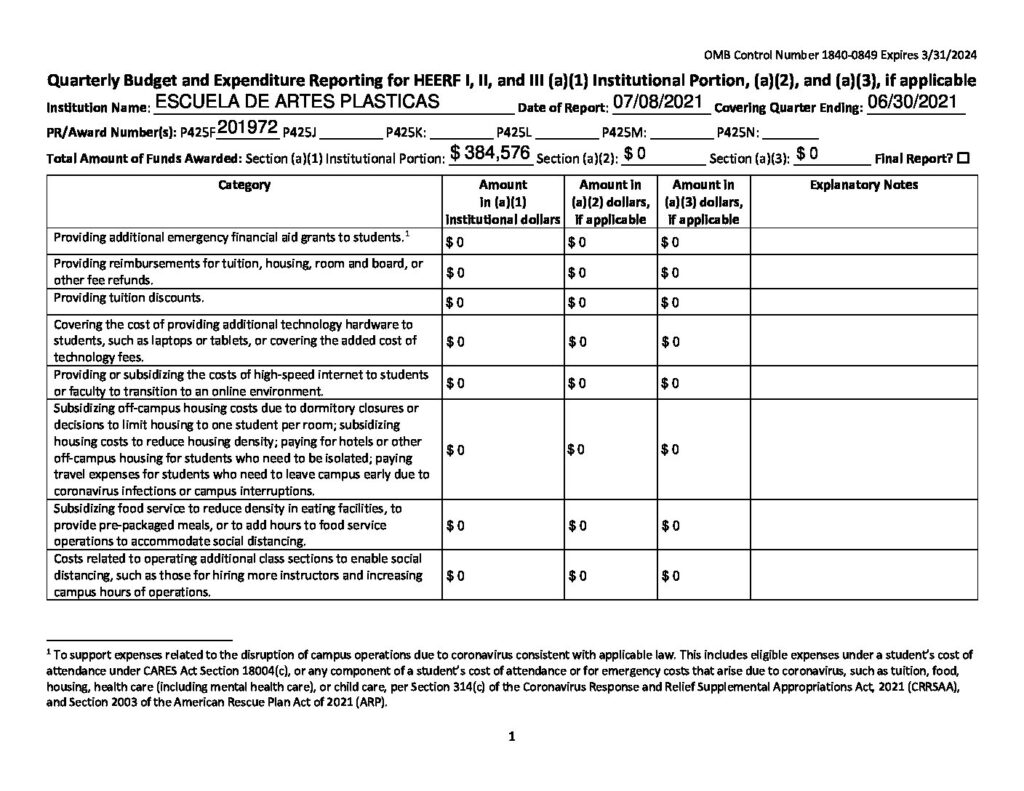 OMB Control Number 1840-0849 Expires 3/31/2024

Quarterly Budget and Expenditure Reporting for HEERF I, II, and III (a)(1) Institutional Portion, (a)(2), and (a)(3), if applicable

Institution Name: ESCUELA DE ARTES PLASTICAS Date of Report: 07/08/2021 Covering Quarter Ending: 06/30/2021

PR/Award Number(s): P425F 201972 P425J ________ P425K: ________ P425L ________ P425M: ________ P425N: ________

Total Amount of Funds Awarded: Section (a)(1) Institutional Portion: $ 384,576 Section (a)(2): $ 0 Section (a)(3): $ 0 Final Report? ☐

| Category | Amount in (a)(1) institutional dollars | Amount in (a)(2) dollars, if applicable | Amount in (a)(3) dollars, if applicable | Explanatory Notes |
|---|---|---|---|---|
| Providing additional emergency financial aid grants to students.$^1$ | $ 0 | $ 0 | $ 0 | |
| Providing reimbursements for tuition, housing, room and board, or other fee refunds. | $ 0 | $ 0 | $ 0 | |
| Providing tuition discounts. | $ 0 | $ 0 | $ 0 | |
| Covering the cost of providing additional technology hardware to students, such as laptops or tablets, or covering the added cost of technology fees. | $ 0 | $ 0 | $ 0 | |
| Providing or subsidizing the costs of high-speed internet to students or faculty to transition to an online environment. | $ 0 | $ 0 | $ 0 | |
| Subsidizing off-campus housing costs due to dormitory closures or decisions to limit housing to one student per room; subsidizing housing costs to reduce housing density; paying for hotels or other off-campus housing for students who need to be isolated; paying travel expenses for students who need to leave campus early due to coronavirus infections or campus interruptions. | $ 0 | $ 0 | $ 0 | |
| Subsidizing food service to reduce density in eating facilities, to provide pre-packaged meals, or to add hours to food service operations to accommodate social distancing. | $ 0 | $ 0 | $ 0 | |
| Costs related to operating additional class sections to enable social distancing, such as those for hiring more instructors and increasing campus hours of operations. | $ 0 | $ 0 | $ 0 | |

$^1$ To support expenses related to the disruption of campus operations due to coronavirus consistent with applicable law. This includes eligible expenses under a student's cost of attendance under CARES Act Section 18004(c), or any component of a student's cost of attendance or for emergency costs that arise due to coronavirus, such as tuition, food, housing, health care (including mental health care), or child care, per Section 314(c) of the Coronavirus Response and Relief Supplemental Appropriations Act, 2021 (CRRSAA), and Section 2003 of the American Rescue Plan Act of 2021 (ARP).

1